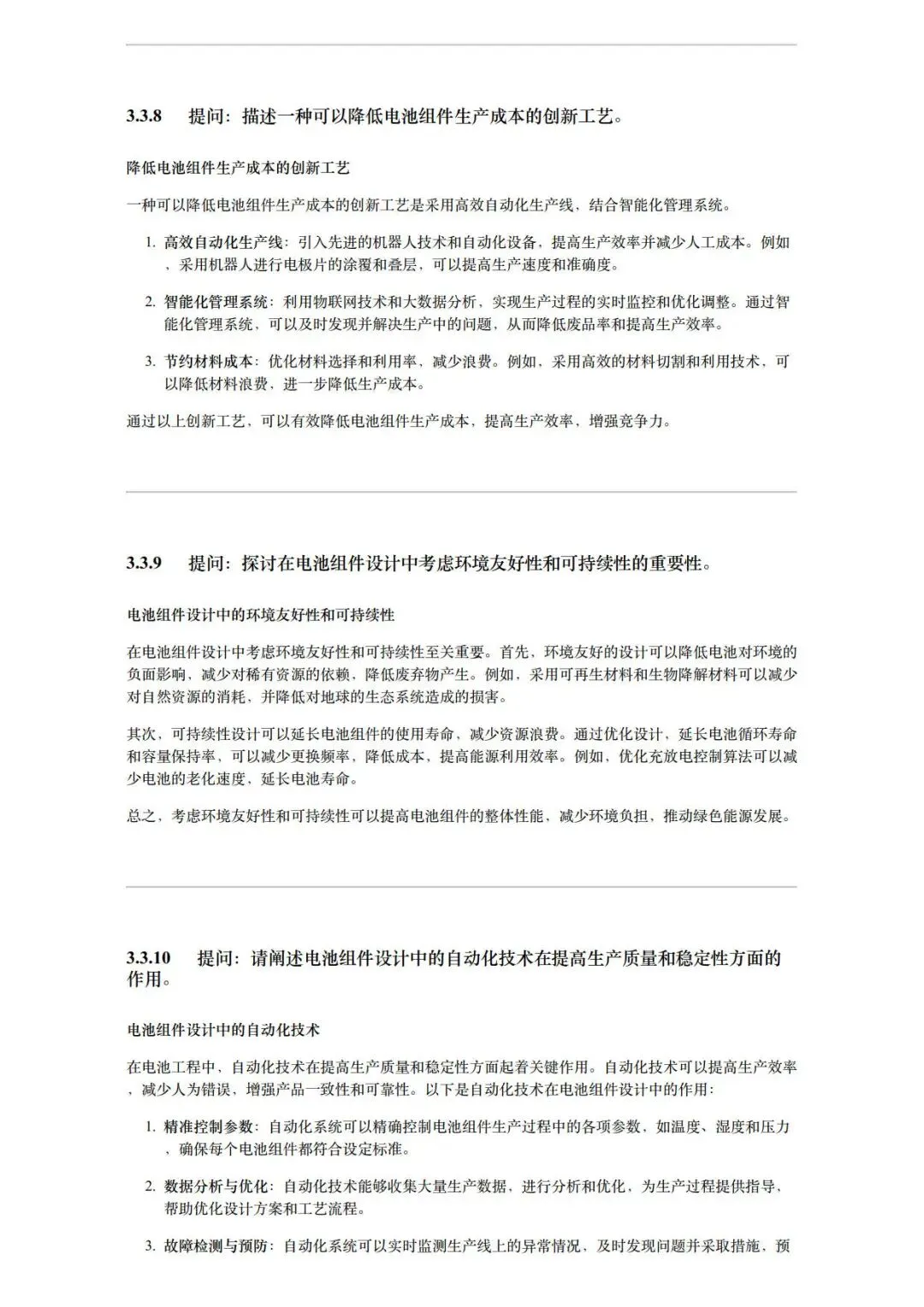 3.3.8　提问：描述一种可以降低电池组件生产成本的创新工艺。

降低电池组件生产成本的创新工艺

一种可以降低电池组件生产成本的创新工艺是采用高效自动化生产线，结合智能化管理系统。

1. 高效自动化生产线：引入先进的机器人技术和自动化设备，提高生产效率并减少人工成本。例如，采用机器人进行电极片的涂覆和叠层，可以提高生产速度和准确度。

2. 智能化管理系统：利用物联网技术和大数据分析，实现生产过程的实时监控和优化调整。通过智能化管理系统，可以及时发现并解决生产中的问题，从而降低废品率和提高生产效率。

3. 节约材料成本：优化材料选择和利用率，减少浪费。例如，采用高效的材料切割和利用技术，可以降低材料浪费，进一步降低生产成本。

通过以上创新工艺，可以有效降低电池组件生产成本，提高生产效率，增强竞争力。

3.3.9　提问：探讨在电池组件设计中考虑环境友好性和可持续性的重要性。

电池组件设计中的环境友好性和可持续性

在电池组件设计中考虑环境友好性和可持续性至关重要。首先，环境友好的设计可以降低电池对环境的负面影响，减少对稀有资源的依赖，降低废弃物产生。例如，采用可再生材料和生物降解材料可以减少对自然资源的消耗，并降低对地球的生态系统造成的损害。

其次，可持续性设计可以延长电池组件的使用寿命，减少资源浪费。通过优化设计，延长电池循环寿命和容量保持率，可以减少更换频率，降低成本，提高能源利用效率。例如，优化充放电控制算法可以减少电池的老化速度，延长电池寿命。

总之，考虑环境友好性和可持续性可以提高电池组件的整体性能，减少环境负担，推动绿色能源发展。

3.3.10　提问：请阐述电池组件设计中的自动化技术在提高生产质量和稳定性方面的作用。

电池组件设计中的自动化技术

在电池工程中，自动化技术在提高生产质量和稳定性方面起着关键作用。自动化技术可以提高生产效率，减少人为错误，增强产品一致性和可靠性。以下是自动化技术在电池组件设计中的作用：

1. 精准控制参数：自动化系统可以精确控制电池组件生产过程中的各项参数，如温度、湿度和压力，确保每个电池组件都符合设定标准。

2. 数据分析与优化：自动化技术能够收集大量生产数据，进行分析和优化，为生产过程提供指导，帮助优化设计方案和工艺流程。

3. 故障检测与预防：自动化系统可以实时监测生产线上的异常情况，及时发现问题并采取措施，预